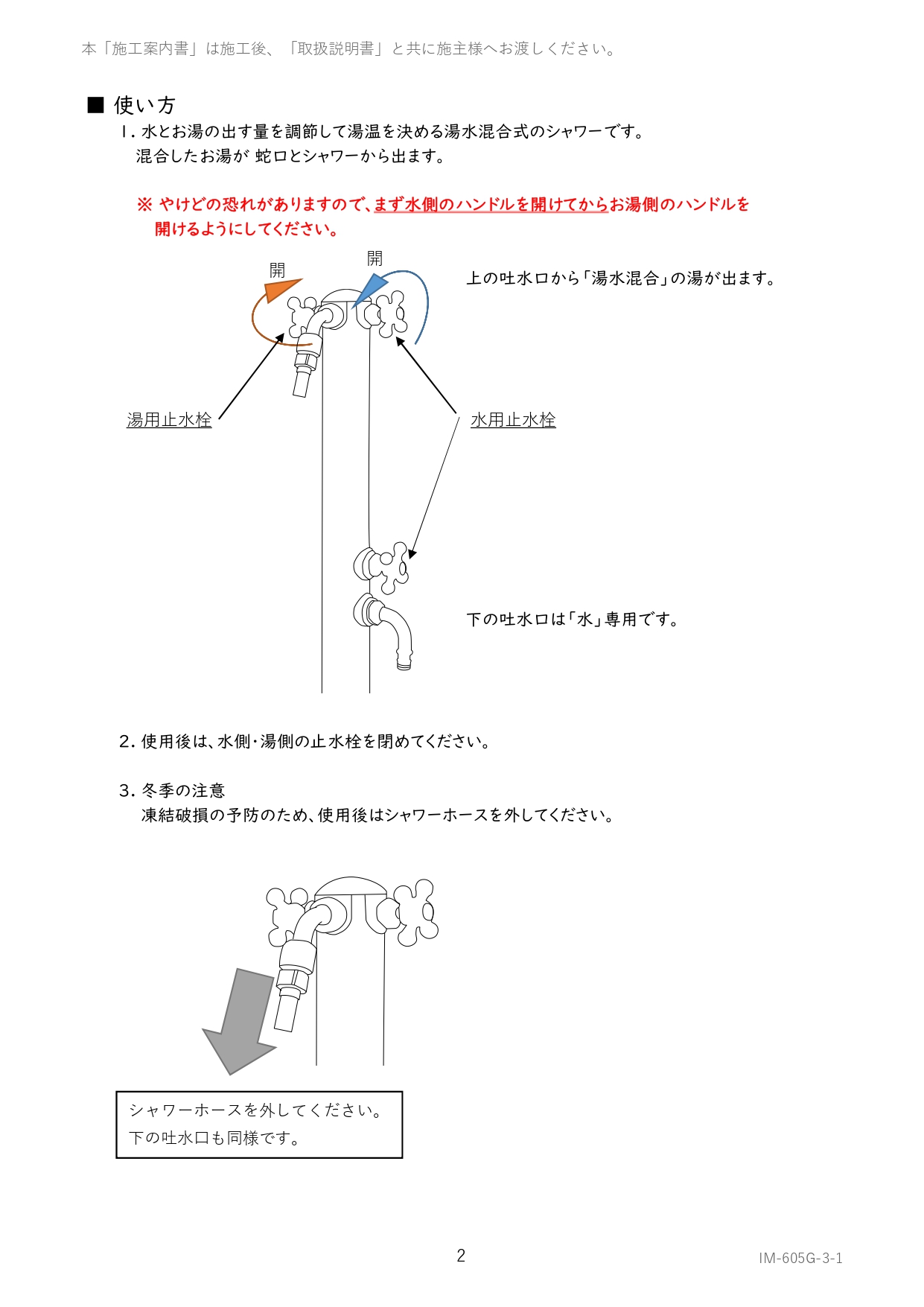 本「施工案内書」は施工後、「取扱説明書」と共に施主様へお渡しください。

■ 使い方

1. 水とお湯の出す量を調節して湯温を決める湯水混合式のシャワーです。
混合したお湯が 蛇口とシャワーから出ます。

※ やけどの恐れがありますので、まず水側のハンドルを開けてからお湯側のハンドルを開けるようにしてください。

開

開

上の吐水口から「湯水混合」の湯が出ます。

湯用止水栓

水用止水栓

下の吐水口は「水」専用です。

2. 使用後は、水側・湯側の止水栓を閉めてください。

3. 冬季の注意
凍結破損の予防のため、使用後はシャワーホースを外してください。

シャワーホースを外してください。
下の吐水口も同様です。

2

IM-605G-3-1